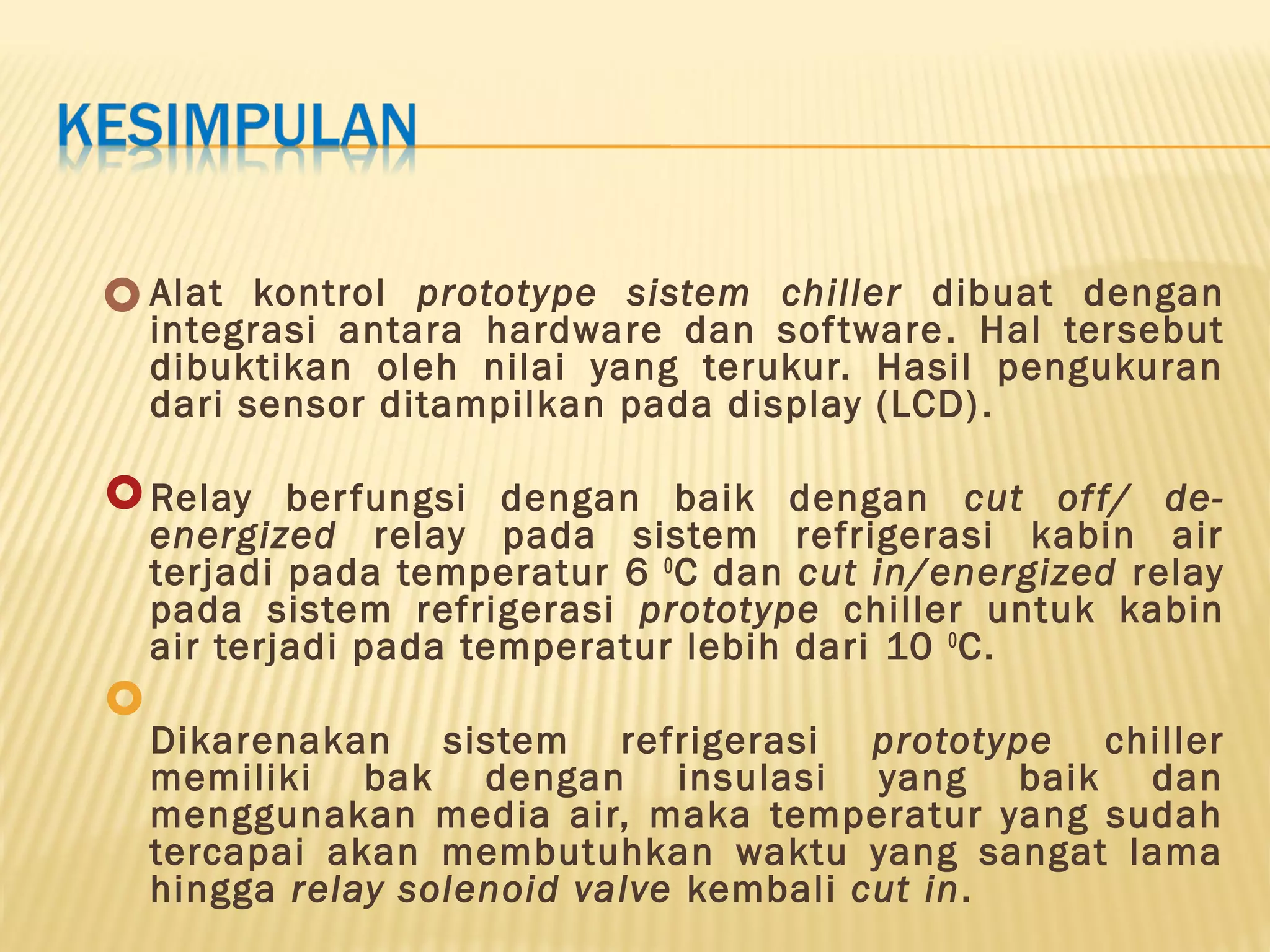 KESIMPULAN

Alat kontrol prototype sistem chiller dibuat dengan integrasi antara hardware dan software. Hal tersebut dibuktikan oleh nilai yang terukur. Hasil pengukuran dari sensor ditampilkan pada display (LCD).

Relay berfungsi dengan baik dengan cut off/ de-energized relay pada sistem refrigerasi kabin air terjadi pada temperatur 6 $^0$C dan cut in/energized relay pada sistem refrigerasi prototype chiller untuk kabin air terjadi pada temperatur lebih dari 10 $^0$C.

Dikarenakan sistem refrigerasi prototype chiller memiliki bak dengan insulasi yang baik dan menggunakan media air, maka temperatur yang sudah tercapai akan membutuhkan waktu yang sangat lama hingga relay solenoid valve kembali cut in.